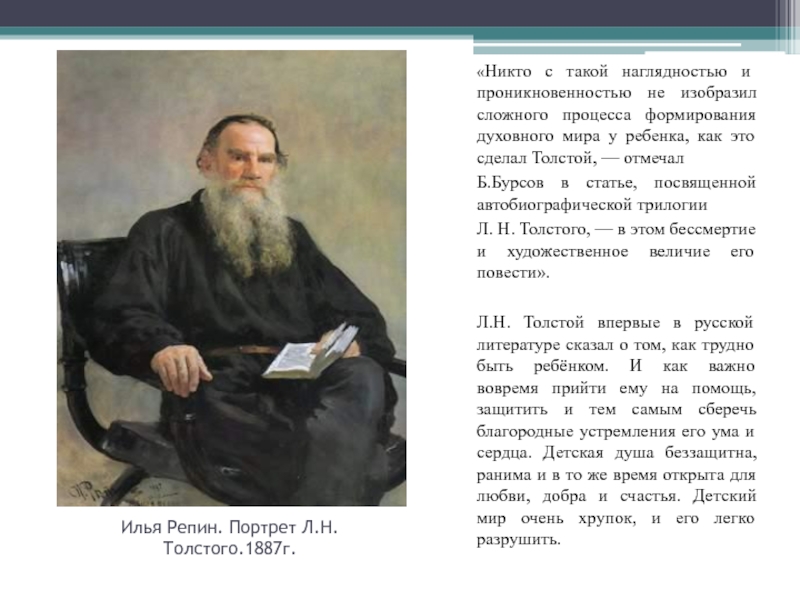 «Никто с такой наглядностью и проникновенностью не изобразил сложного процесса формирования духовного мира у ребенка, как это сделал Толстой, — отмечал

Б.Бурсов в статье, посвященной автобиографической трилогии

Л. Н. Толстого, — в этом бессмертие и художественное величие его повести».

Л.Н. Толстой впервые в русской литературе сказал о том, как трудно быть ребёнком. И как важно вовремя прийти ему на помощь, защитить и тем самым сберечь благородные устремления его ума и сердца. Детская душа беззащитна, ранима и в то же время открыта для любви, добра и счастья. Детский мир очень хрупок, и его легко разрушить.

Илья Репин. Портрет Л.Н. Толстого.1887г.